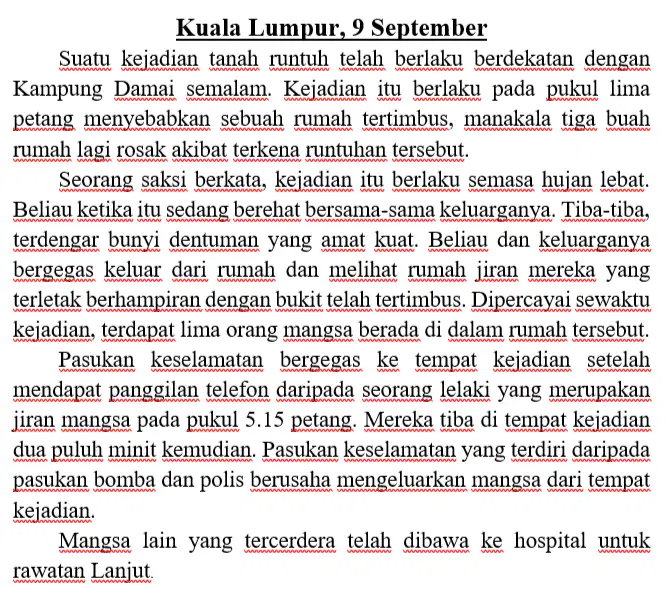 Kuala Lumpur, 9 September

Suatu kejadian tanah runtuh telah berlaku berdekatan dengan Kampung Damai semalam. Kejadian itu berlaku pada pukul lima petang menyebabkan sebuah rumah tertimbus, manakala tiga buah rumah lagi rosak akibat terkena runtuhan tersebut.

Seorang saksi berkata, kejadian itu berlaku semasa hujan lebat. Beliau ketika itu sedang berehat bersama-sama keluarganya. Tiba-tiba, terdengar bunyi dentuman yang amat kuat. Beliau dan keluarganya bergegas keluar dari rumah dan melihat rumah jiran mereka yang terletak berhampiran dengan bukit telah tertimbus. Dipercayai sewaktu kejadian, terdapat lima orang mangsa berada di dalam rumah tersebut.

Pasukan keselamatan bergegas ke tempat kejadian setelah mendapat panggilan telefon daripada seorang lelaki yang merupakan jiran mangsa pada pukul 5.15 petang. Mereka tiba di tempat kejadian dua puluh minit kemudian. Pasukan keselamatan yang terdiri daripada pasukan bomba dan polis berusaha mengeluarkan mangsa dari tempat kejadian.

Mangsa lain yang tercerdera telah dibawa ke hospital untuk rawatan Lanjut.